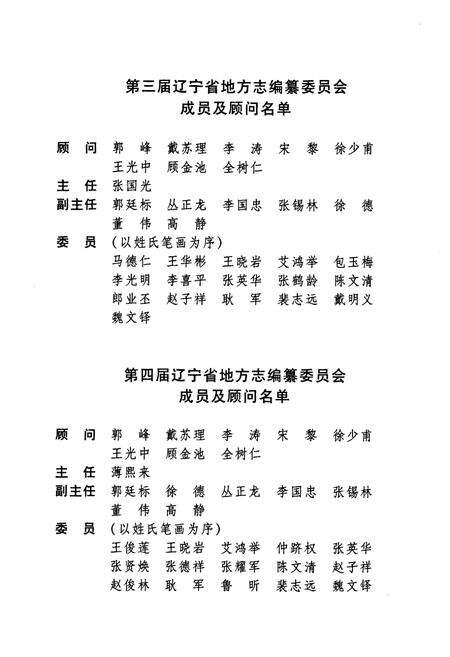 第三届辽宁省地方志编纂委员会
成员及顾问名单

顾　问　郭　峰　戴苏理　李　涛　宋　黎　徐少甫
王光中　顾金池　全树仁
主　任　张国光
副主任　郭廷标　丛正龙　李国忠　张锡林　徐　德
董　伟　高　静
委　员　（以姓氏笔画为序）
马德仁　王华彬　王晓岩　艾鸿举　包玉梅
李光明　李喜平　张英华　张鹤龄　陈文清
郎业丕　赵子祥　耿　军　裴志远　戴明义
魏文铎

第四届辽宁省地方志编纂委员会
成员及顾问名单

顾　问　郭　峰　戴苏理　李　涛　宋　黎　徐少甫
王光中　顾金池　全树仁
主　任　薄熙来
副主任　郭廷标　徐　德　丛正龙　李国忠　张锡林
董　伟　高　静
委　员　（以姓氏笔画为序）
王俊莲　王晓岩　艾鸿举　仲跻权　张英华
张贤焕　张德祥　张耀军　陈文清　赵子祥
赵俊林　耿　军　鲁　昕　裴志远　魏文铎